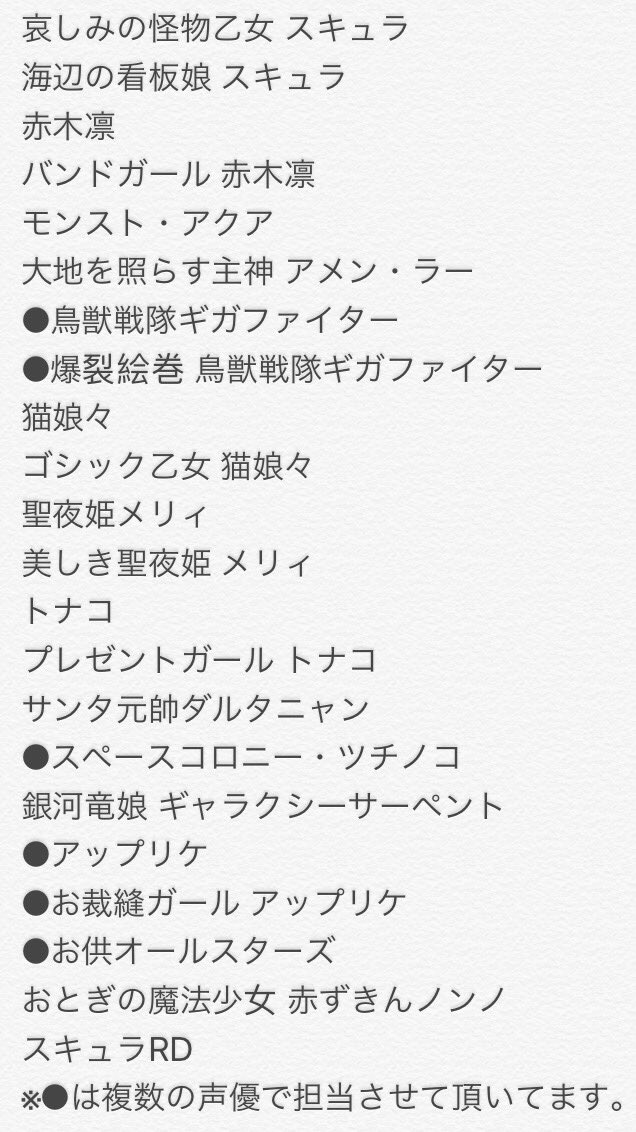 哀しみの怪物乙女 スキュラ
海辺の看板娘 スキュラ
赤木凛
バンドガール 赤木凛
モンスト・アクア
大地を照らす主神 アメン・ラー
●鳥獣戦隊ギガファイター
●爆裂絵巻 鳥獣戦隊ギガファイター
猫娘々
ゴシック乙女 猫娘々
聖夜姫メリィ
美しき聖夜姫 メリィ
トナコ
プレゼントガール トナコ
サンタ元帥ダルタニャン
●スペースコロニー・ツチノコ
銀河竜娘 ギャラクシーサーペント
●アップリケ
●お裁縫ガール アップリケ
●お供オールスターズ
おとぎの魔法少女 赤ずきんノンノ
スキュラRD
※●は複数の声優で担当させて頂いてます。